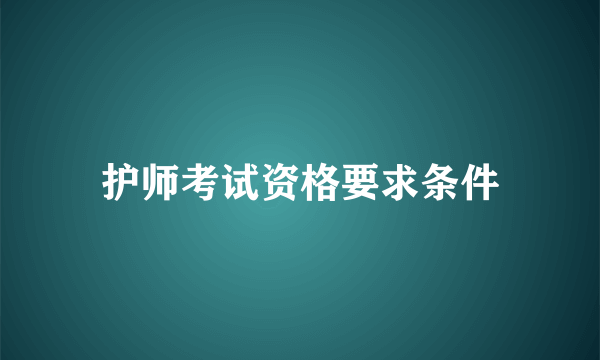 护师考试资格要求条件